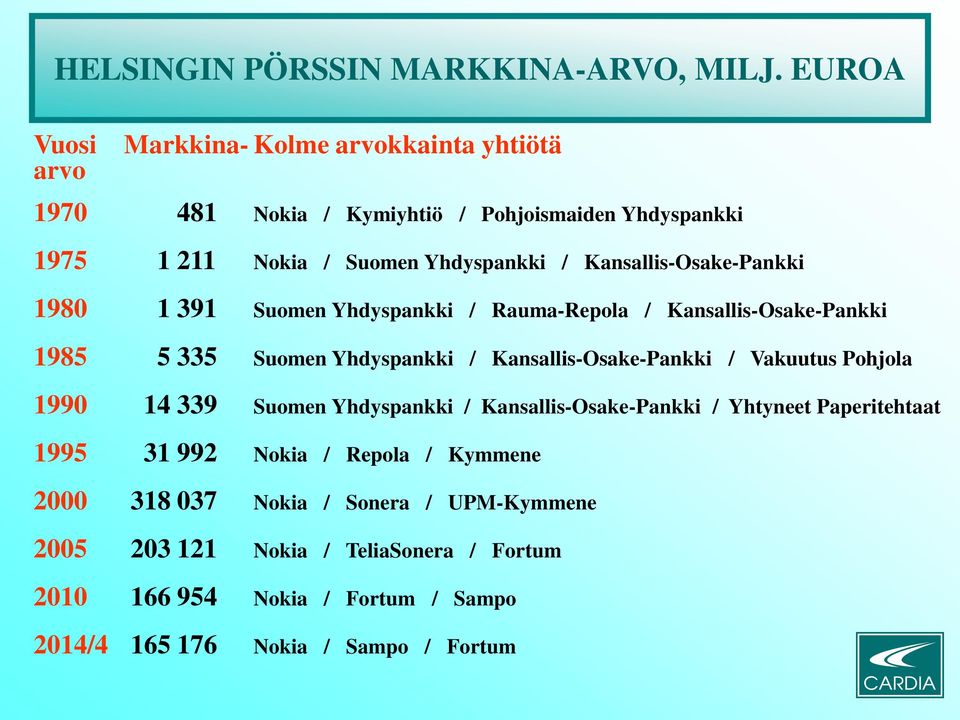 HELSINGIN PÖRSSIN MARKKINA-ARVO, MILJ. EUROA

| Vuosi | Markkina-arvo | Kolme arvokkainta yhtiötä |
|---|---|---|
| 1970 | 481 | Nokia / Kymiyhtiö / Pohjoismaiden Yhdyspankki |
| 1975 | 1 211 | Nokia / Suomen Yhdyspankki / Kansallis-Osake-Pankki |
| 1980 | 1 391 | Suomen Yhdyspankki / Rauma-Repola / Kansallis-Osake-Pankki |
| 1985 | 5 335 | Suomen Yhdyspankki / Kansallis-Osake-Pankki / Vakuutus Pohjola |
| 1990 | 14 339 | Suomen Yhdyspankki / Kansallis-Osake-Pankki / Yhtyneet Paperitehtaat |
| 1995 | 31 992 | Nokia / Repola / Kymmene |
| 2000 | 318 037 | Nokia / Sonera / UPM-Kymmene |
| 2005 | 203 121 | Nokia / TeliaSonera / Fortum |
| 2010 | 166 954 | Nokia / Fortum / Sampo |
| 2014/4 | 165 176 | Nokia / Sampo / Fortum |

CARDIA